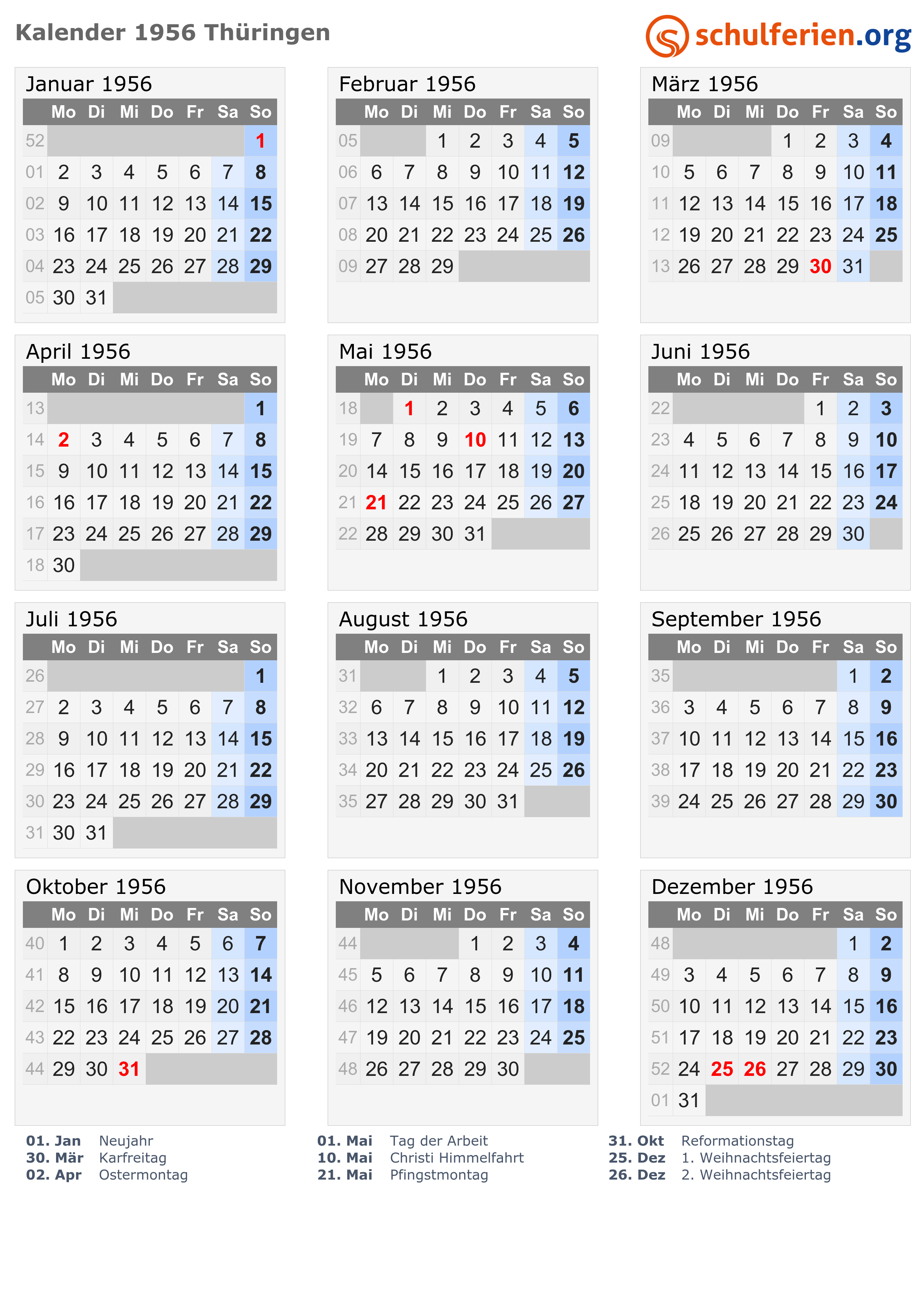 Kalender 1956 Thüringen

schulferien.org

Januar 1956

|  | Mo | Di | Mi | Do | Fr | Sa | So |
|---|---|---|---|---|---|---|---|
| 52 |  |  |  |  |  |  | 1 |
| 01 | 2 | 3 | 4 | 5 | 6 | 7 | 8 |
| 02 | 9 | 10 | 11 | 12 | 13 | 14 | 15 |
| 03 | 16 | 17 | 18 | 19 | 20 | 21 | 22 |
| 04 | 23 | 24 | 25 | 26 | 27 | 28 | 29 |
| 05 | 30 | 31 |  |  |  |  |  |

Februar 1956

|  | Mo | Di | Mi | Do | Fr | Sa | So |
|---|---|---|---|---|---|---|---|
| 05 |  |  | 1 | 2 | 3 | 4 | 5 |
| 06 | 6 | 7 | 8 | 9 | 10 | 11 | 12 |
| 07 | 13 | 14 | 15 | 16 | 17 | 18 | 19 |
| 08 | 20 | 21 | 22 | 23 | 24 | 25 | 26 |
| 09 | 27 | 28 | 29 |  |  |  |  |

März 1956

|  | Mo | Di | Mi | Do | Fr | Sa | So |
|---|---|---|---|---|---|---|---|
| 09 |  |  |  | 1 | 2 | 3 | 4 |
| 10 | 5 | 6 | 7 | 8 | 9 | 10 | 11 |
| 11 | 12 | 13 | 14 | 15 | 16 | 17 | 18 |
| 12 | 19 | 20 | 21 | 22 | 23 | 24 | 25 |
| 13 | 26 | 27 | 28 | 29 | 30 | 31 |  |

April 1956

|  | Mo | Di | Mi | Do | Fr | Sa | So |
|---|---|---|---|---|---|---|---|
| 13 |  |  |  |  |  |  | 1 |
| 14 | 2 | 3 | 4 | 5 | 6 | 7 | 8 |
| 15 | 9 | 10 | 11 | 12 | 13 | 14 | 15 |
| 16 | 16 | 17 | 18 | 19 | 20 | 21 | 22 |
| 17 | 23 | 24 | 25 | 26 | 27 | 28 | 29 |
| 18 | 30 |  |  |  |  |  |  |

Mai 1956

|  | Mo | Di | Mi | Do | Fr | Sa | So |
|---|---|---|---|---|---|---|---|
| 18 |  | 1 | 2 | 3 | 4 | 5 | 6 |
| 19 | 7 | 8 | 9 | 10 | 11 | 12 | 13 |
| 20 | 14 | 15 | 16 | 17 | 18 | 19 | 20 |
| 21 | 21 | 22 | 23 | 24 | 25 | 26 | 27 |
| 22 | 28 | 29 | 30 | 31 |  |  |  |

Juni 1956

|  | Mo | Di | Mi | Do | Fr | Sa | So |
|---|---|---|---|---|---|---|---|
| 22 |  |  |  |  | 1 | 2 | 3 |
| 23 | 4 | 5 | 6 | 7 | 8 | 9 | 10 |
| 24 | 11 | 12 | 13 | 14 | 15 | 16 | 17 |
| 25 | 18 | 19 | 20 | 21 | 22 | 23 | 24 |
| 26 | 25 | 26 | 27 | 28 | 29 | 30 |  |

Juli 1956

|  | Mo | Di | Mi | Do | Fr | Sa | So |
|---|---|---|---|---|---|---|---|
| 26 |  |  |  |  |  |  | 1 |
| 27 | 2 | 3 | 4 | 5 | 6 | 7 | 8 |
| 28 | 9 | 10 | 11 | 12 | 13 | 14 | 15 |
| 29 | 16 | 17 | 18 | 19 | 20 | 21 | 22 |
| 30 | 23 | 24 | 25 | 26 | 27 | 28 | 29 |
| 31 | 30 | 31 |  |  |  |  |  |

August 1956

|  | Mo | Di | Mi | Do | Fr | Sa | So |
|---|---|---|---|---|---|---|---|
| 31 |  |  | 1 | 2 | 3 | 4 | 5 |
| 32 | 6 | 7 | 8 | 9 | 10 | 11 | 12 |
| 33 | 13 | 14 | 15 | 16 | 17 | 18 | 19 |
| 34 | 20 | 21 | 22 | 23 | 24 | 25 | 26 |
| 35 | 27 | 28 | 29 | 30 | 31 |  |  |

September 1956

|  | Mo | Di | Mi | Do | Fr | Sa | So |
|---|---|---|---|---|---|---|---|
| 35 |  |  |  |  |  | 1 | 2 |
| 36 | 3 | 4 | 5 | 6 | 7 | 8 | 9 |
| 37 | 10 | 11 | 12 | 13 | 14 | 15 | 16 |
| 38 | 17 | 18 | 19 | 20 | 21 | 22 | 23 |
| 39 | 24 | 25 | 26 | 27 | 28 | 29 | 30 |

Oktober 1956

|  | Mo | Di | Mi | Do | Fr | Sa | So |
|---|---|---|---|---|---|---|---|
| 40 | 1 | 2 | 3 | 4 | 5 | 6 | 7 |
| 41 | 8 | 9 | 10 | 11 | 12 | 13 | 14 |
| 42 | 15 | 16 | 17 | 18 | 19 | 20 | 21 |
| 43 | 22 | 23 | 24 | 25 | 26 | 27 | 28 |
| 44 | 29 | 30 | 31 |  |  |  |  |

November 1956

|  | Mo | Di | Mi | Do | Fr | Sa | So |
|---|---|---|---|---|---|---|---|
| 44 |  |  |  | 1 | 2 | 3 | 4 |
| 45 | 5 | 6 | 7 | 8 | 9 | 10 | 11 |
| 46 | 12 | 13 | 14 | 15 | 16 | 17 | 18 |
| 47 | 19 | 20 | 21 | 22 | 23 | 24 | 25 |
| 48 | 26 | 27 | 28 | 29 | 30 |  |  |

Dezember 1956

|  | Mo | Di | Mi | Do | Fr | Sa | So |
|---|---|---|---|---|---|---|---|
| 48 |  |  |  |  |  | 1 | 2 |
| 49 | 3 | 4 | 5 | 6 | 7 | 8 | 9 |
| 50 | 10 | 11 | 12 | 13 | 14 | 15 | 16 |
| 51 | 17 | 18 | 19 | 20 | 21 | 22 | 23 |
| 52 | 24 | 25 | 26 | 27 | 28 | 29 | 30 |
| 01 | 31 |  |  |  |  |  |  |

01. Jan Neujahr
30. Mär Karfreitag
02. Apr Ostermontag

01. Mai Tag der Arbeit
10. Mai Christi Himmelfahrt
21. Mai Pfingstmontag

31. Okt Reformationstag
25. Dez 1. Weihnachtsfeiertag
26. Dez 2. Weihnachtsfeiertag